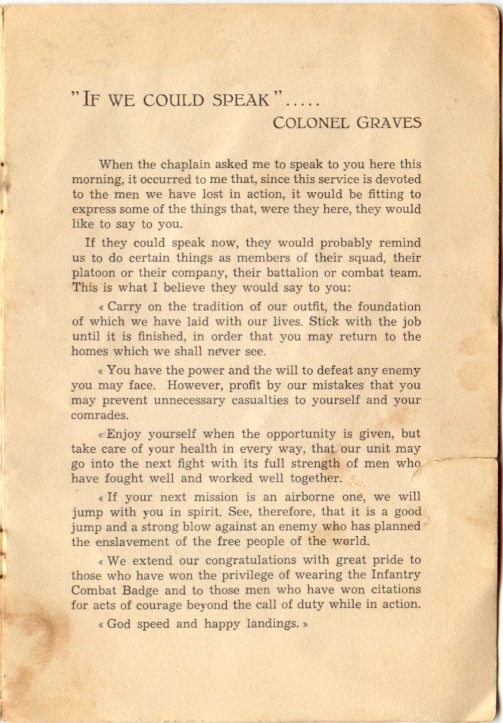 "IF WE COULD SPEAK".....
COLONEL GRAVES

When the chaplain asked me to speak to you here this morning, it occurred to me that, since this service is devoted to the men we have lost in action, it would be fitting to express some of the things that, were they here, they would like to say to you.

If they could speak now, they would probably remind us to do certain things as members of their squad, their platoon or their company, their battalion or combat team. This is what I believe they would say to you:

« Carry on the tradition of our outfit, the foundation of which we have laid with our lives. Stick with the job until it is finished, in order that you may return to the homes which we shall never see.

« You have the power and the will to defeat any enemy you may face. However, profit by our mistakes that you may prevent unnecessary casualties to yourself and your comrades.

« Enjoy yourself when the opportunity is given, but take care of your health in every way, that our unit may go into the next fight with its full strength of men who have fought well and worked well together.

« If your next mission is an airborne one, we will jump with you in spirit. See, therefore, that it is a good jump and a strong blow against an enemy who has planned the enslavement of the free people of the world.

« We extend our congratulations with great pride to those who have won the privilege of wearing the Infantry Combat Badge and to those men who have won citations for acts of courage beyond the call of duty while in action.

« God speed and happy landings. »